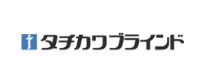 タチカワブラインド